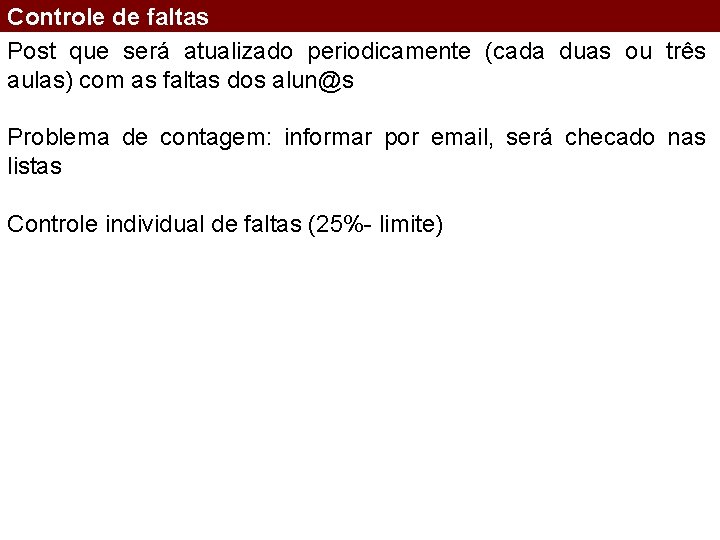 Controle de faltas

Post que será atualizado periodicamente (cada duas ou três aulas) com as faltas dos alun@s

Problema de contagem: informar por email, será checado nas listas

Controle individual de faltas (25%- limite)